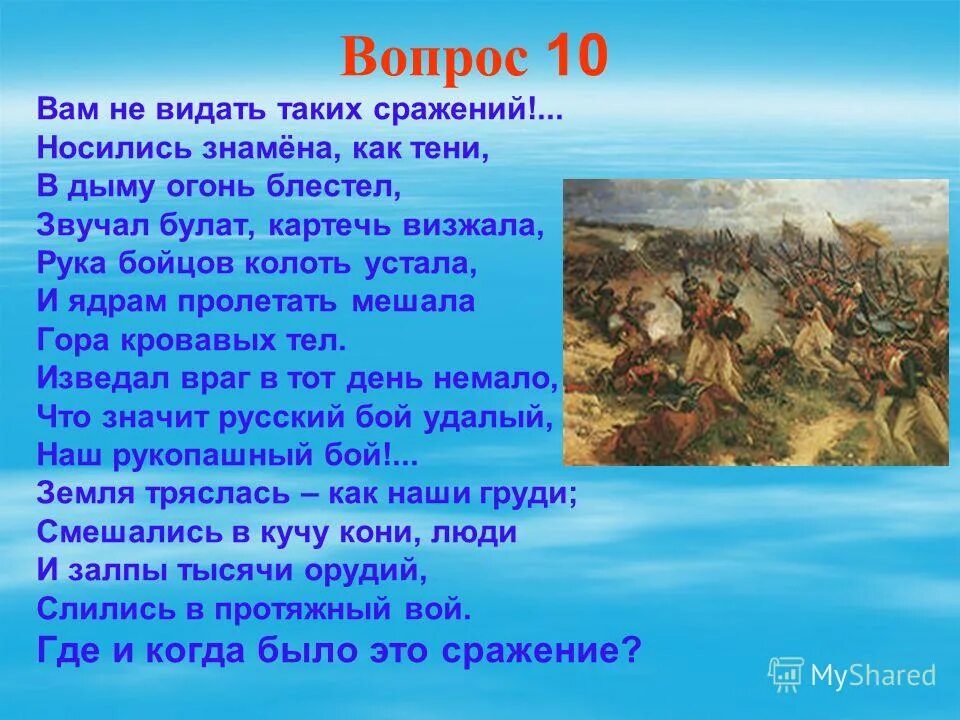 Вопрос 10

Вам не видать таких сражений!...
Носились знамёна, как тени,
В дыму огонь блестел,
Звучал булат, картечь визжала,
Рука бойцов колоть устала,
И ядрам пролетать мешала
Гора кровавых тел.
Изведал враг в тот день немало,
Что значит русский бой удалый,
Наш рукопашный бой!...
Земля тряслась – как наши груди;
Смешались в кучу кони, люди
И залпы тысячи орудий,
Слились в протяжный вой.

Где и когда было это сражение?

MyShared